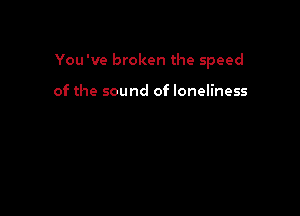 You've broken the speed
of the sound of loneliness